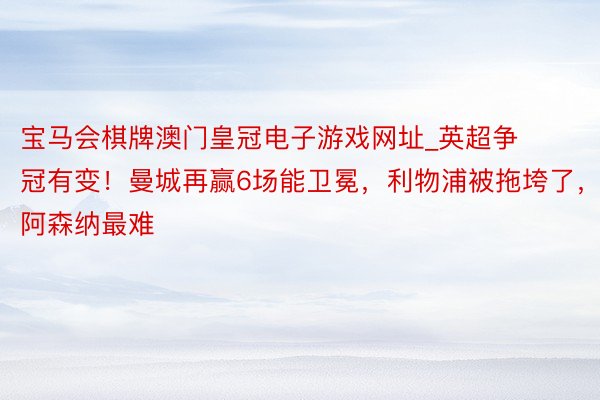 宝马会棋牌澳门皇冠电子游戏网址_英超争冠有变！曼城再赢6场能卫冕，利物浦被拖垮了，阿森纳最难